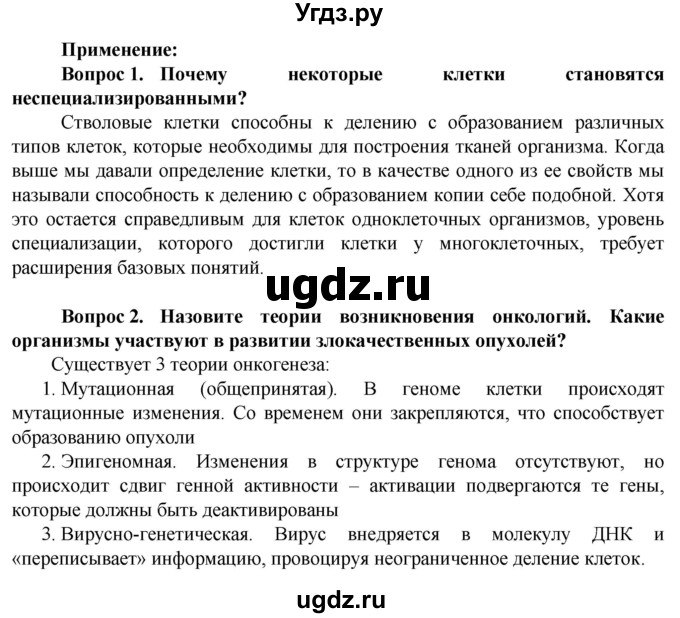 Угдз.ру

Применение:

Вопрос 1. Почему некоторые клетки становятся неспециализированными?

Стволовые клетки способны к делению с образованием различных типов клеток, которые необходимы для построения тканей организма. Когда выше мы давали определение клетки, то в качестве одного из ее свойств мы называли способность к делению с образованием копии себе подобной. Хотя это остается справедливым для клеток одноклеточных организмов, уровень специализации, которого достигли клетки у многоклеточных, требует расширения базовых понятий.

ugdz.ru

Вопрос 2. Назовите теории возникновения онкологий. Какие организмы участвуют в развитии злокачественных опухолей?

Существует 3 теории онкогенеза:

1. Мутационная (общепринятая). В геноме клетки происходят мутационные изменения. Со временем они закрепляются, что способствует образованию опухоли

2. Эпигеномная. Изменения в структуре генома отсутствуют, но происходит сдвиг генной активности – активации подвергаются те гены, которые должны быть деактивированы

3. Вирусно-генетическая. Вирус внедряется в молекулу ДНК и «переписывает» информацию, провоцируя неограниченное деление клеток.

ugdz.ru